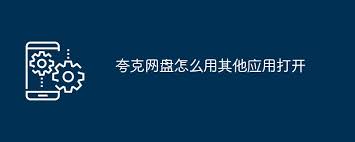 夸克网盘怎么用其他应用打开